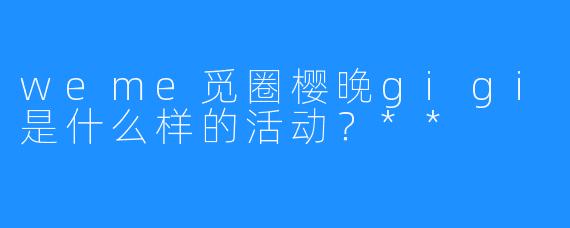 weme觅圈樱晚gigi是什么样的活动？**